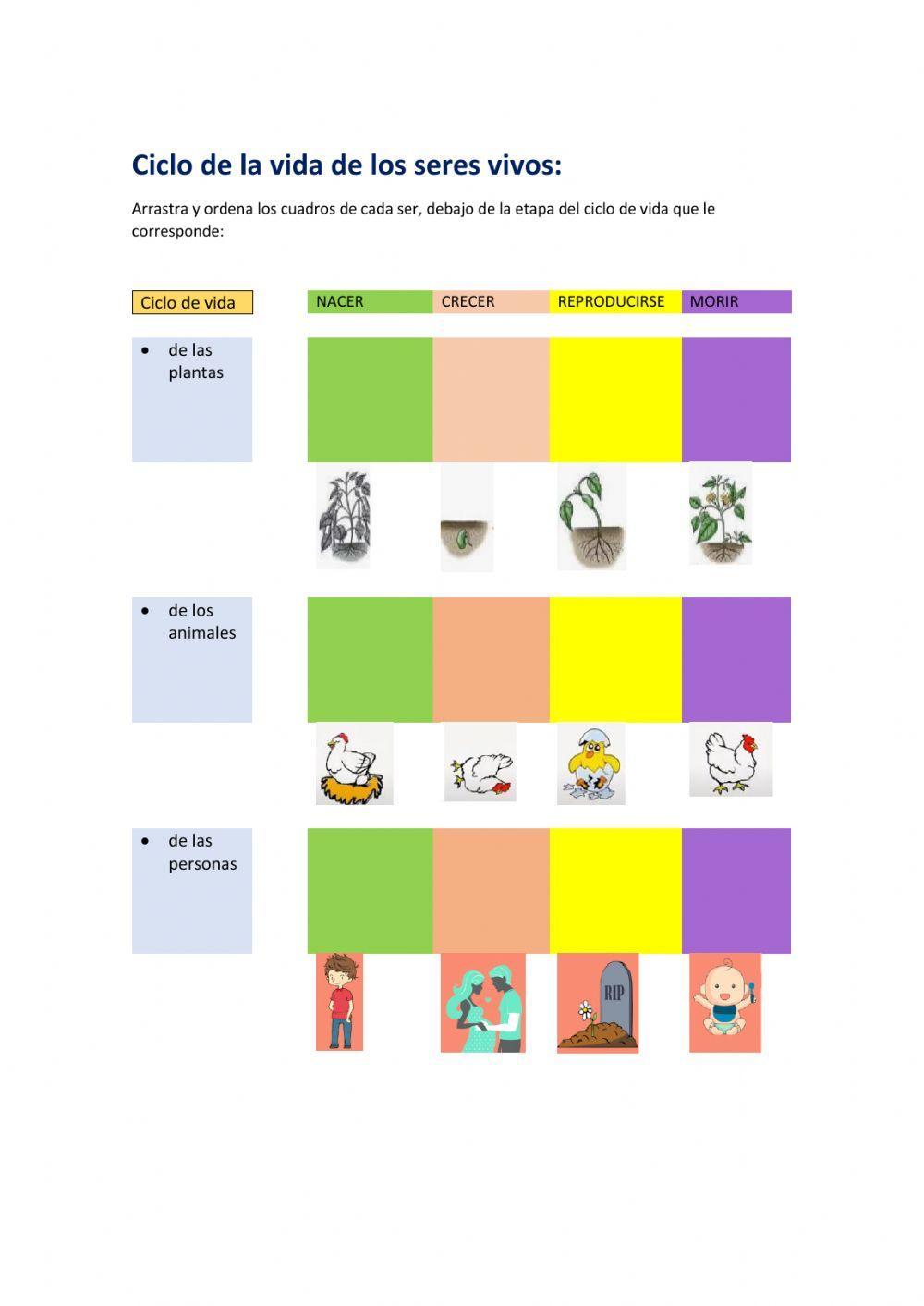 Ciclo de la vida de los seres vivos:

Arrastra y ordena los cuadros de cada ser, debajo de la etapa del ciclo de vida que le corresponde:

| Ciclo de vida | NACER | CRECER | REPRODUCIRSE | MORIR |
|---|---|---|---|---|
| • de las plantas | | | | |
| • de los animales | | | | |
| • de las personas | | | | |

RIP